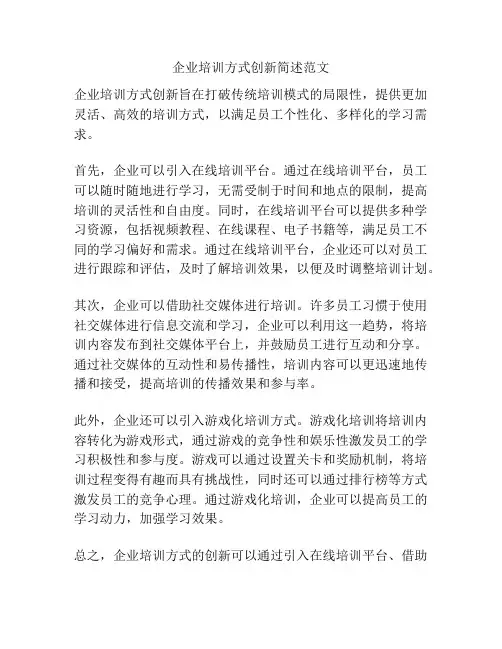 企业培训方式创新简述范文

企业培训方式创新旨在打破传统培训模式的局限性，提供更加灵活、高效的培训方式，以满足员工个性化、多样化的学习需求。

首先，企业可以引入在线培训平台。通过在线培训平台，员工可以随时随地进行学习，无需受制于时间和地点的限制，提高培训的灵活性和自由度。同时，在线培训平台可以提供多种学习资源，包括视频教程、在线课程、电子书籍等，满足员工不同的学习偏好和需求。通过在线培训平台，企业还可以对员工进行跟踪和评估，及时了解培训效果，以便及时调整培训计划。

其次，企业可以借助社交媒体进行培训。许多员工习惯于使用社交媒体进行信息交流和学习，企业可以利用这一趋势，将培训内容发布到社交媒体平台上，并鼓励员工进行互动和分享。通过社交媒体的互动性和易传播性，培训内容可以更迅速地传播和接受，提高培训的传播效果和参与率。

此外，企业还可以引入游戏化培训方式。游戏化培训将培训内容转化为游戏形式，通过游戏的竞争性和娱乐性激发员工的学习积极性和参与度。游戏可以通过设置关卡和奖励机制，将培训过程变得有趣而具有挑战性，同时还可以通过排行榜等方式激发员工的竞争心理。通过游戏化培训，企业可以提高员工的学习动力，加强学习效果。

总之，企业培训方式的创新可以通过引入在线培训平台、借助